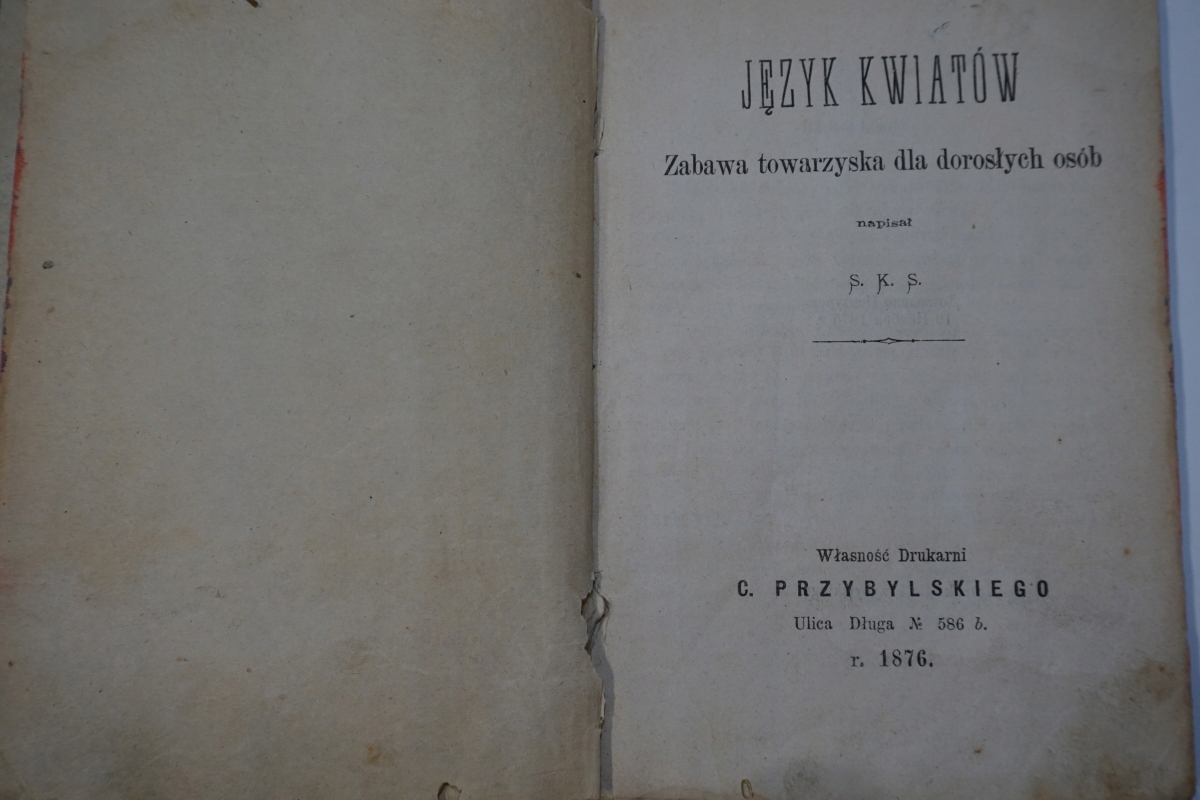 JĘZYK KWIATÓW

Zabawa towarzyska dla dorosłych osób

napisał

S. K. S.

Własność Drukarni

C. PRZYBYLSKIEGO

Ulica Długa № 586 b.

r. 1876.